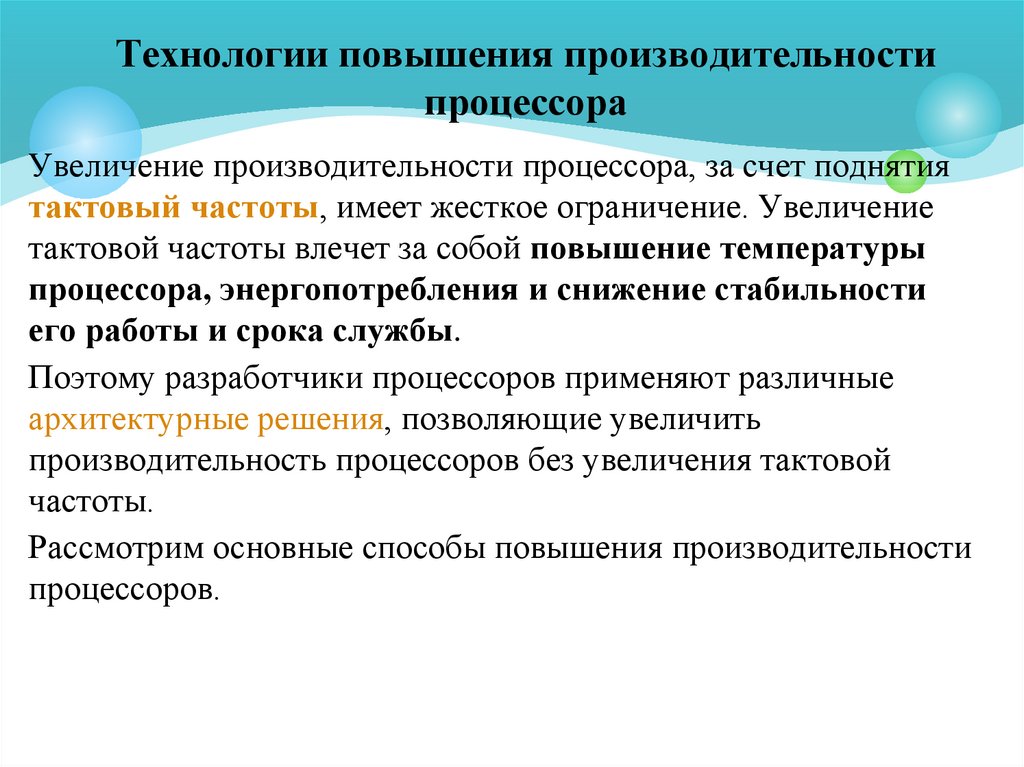 Технологии повышения производительности процессора

Увеличение производительности процессора, за счет поднятия тактовый частоты, имеет жесткое ограничение. Увеличение тактовой частоты влечет за собой повышение температуры процессора, энергопотребления и снижение стабильности его работы и срока службы.

Поэтому разработчики процессоров применяют различные архитектурные решения, позволяющие увеличить производительность процессоров без увеличения тактовой частоты.

Рассмотрим основные способы повышения производительности процессоров.